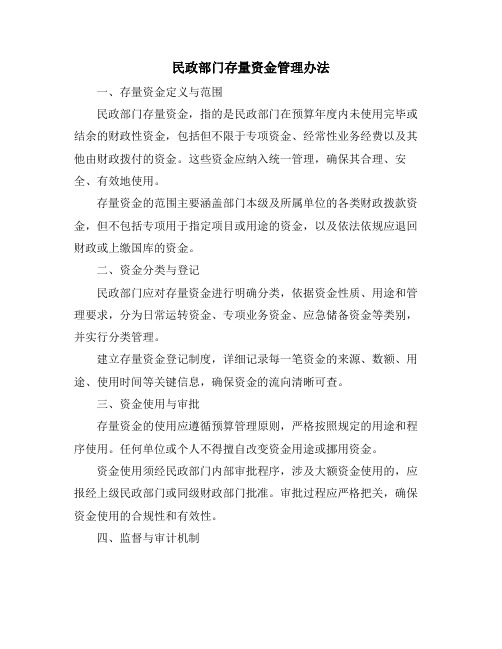 民政部门存量资金管理办法

一、存量资金定义与范围

民政部门存量资金，指的是民政部门在预算年度内未使用完毕或结余的财政性资金，包括但不限于专项资金、经常性业务经费以及其他由财政拨付的资金。这些资金应纳入统一管理，确保其合理、安全、有效地使用。

存量资金的范围主要涵盖部门本级及所属单位的各类财政拨款资金，但不包括专项用于指定项目或用途的资金，以及依法依规应退回财政或上缴国库的资金。

二、资金分类与登记

民政部门应对存量资金进行明确分类，依据资金性质、用途和管理要求，分为日常运转资金、专项业务资金、应急储备资金等类别，并实行分类管理。

建立存量资金登记制度，详细记录每一笔资金的来源、数额、用途、使用时间等关键信息，确保资金的流向清晰可查。

三、资金使用与审批

存量资金的使用应遵循预算管理原则，严格按照规定的用途和程序使用。任何单位或个人不得擅自改变资金用途或挪用资金。

资金使用须经民政部门内部审批程序，涉及大额资金使用的，应报经上级民政部门或同级财政部门批准。审批过程应严格把关，确保资金使用的合规性和有效性。

四、监督与审计机制